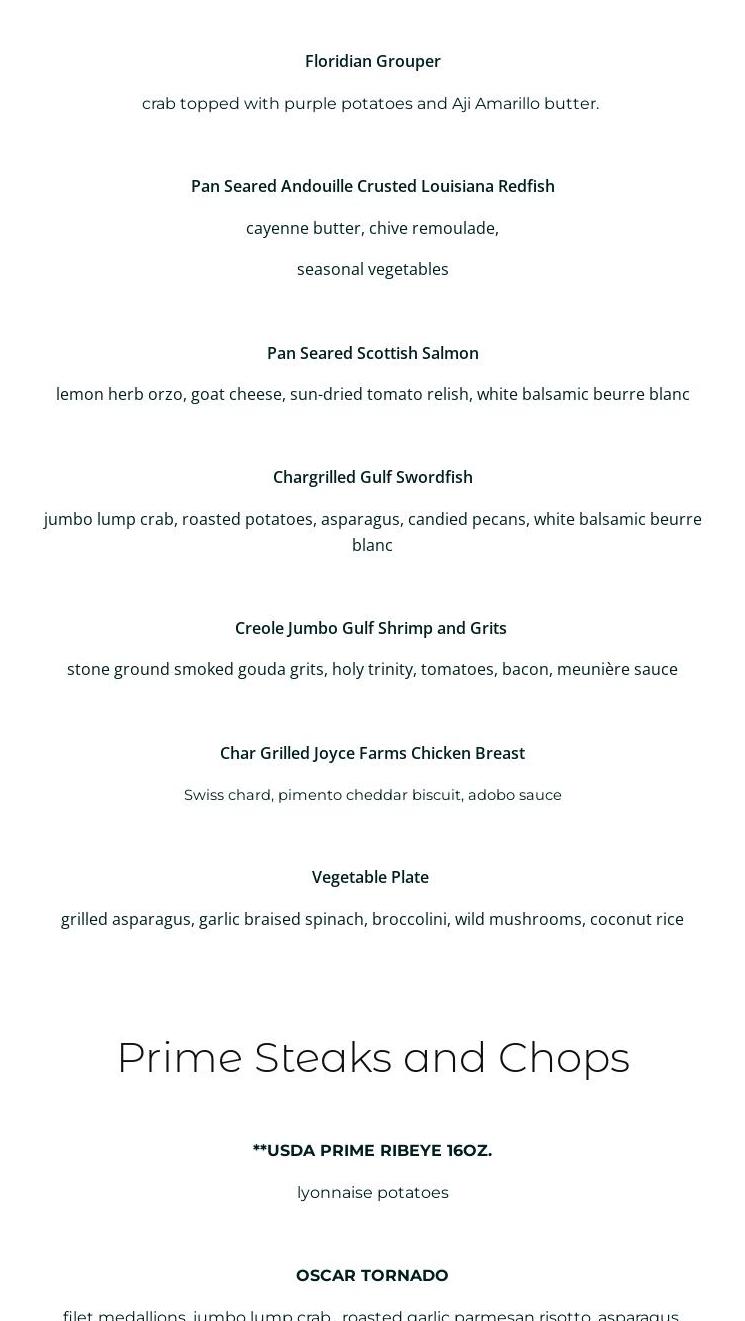 Floridian Grouper

crab topped with purple potatoes and Aji Amarillo butter.

Pan Seared Andouille Crusted Louisiana Redfish

cayenne butter, chive remoulade,

seasonal vegetables

Pan Seared Scottish Salmon

lemon herb orzo, goat cheese, sun-dried tomato relish, white balsamic beurre blanc

Chargrilled Gulf Swordfish

jumbo lump crab, roasted potatoes, asparagus, candied pecans, white balsamic beurre blanc

Creole Jumbo Gulf Shrimp and Grits

stone ground smoked gouda grits, holy trinity, tomatoes, bacon, meunière sauce

Char Grilled Joyce Farms Chicken Breast

Swiss chard, pimento cheddar biscuit, adobo sauce

Vegetable Plate

grilled asparagus, garlic braised spinach, broccolini, wild mushrooms, coconut rice

Prime Steaks and Chops

**USDA PRIME RIBEYE 16OZ.

lyonnaise potatoes

OSCAR TORNADO

filet medallions, jumbo lump crab, roasted garlic parmesan risotto, asparagus,